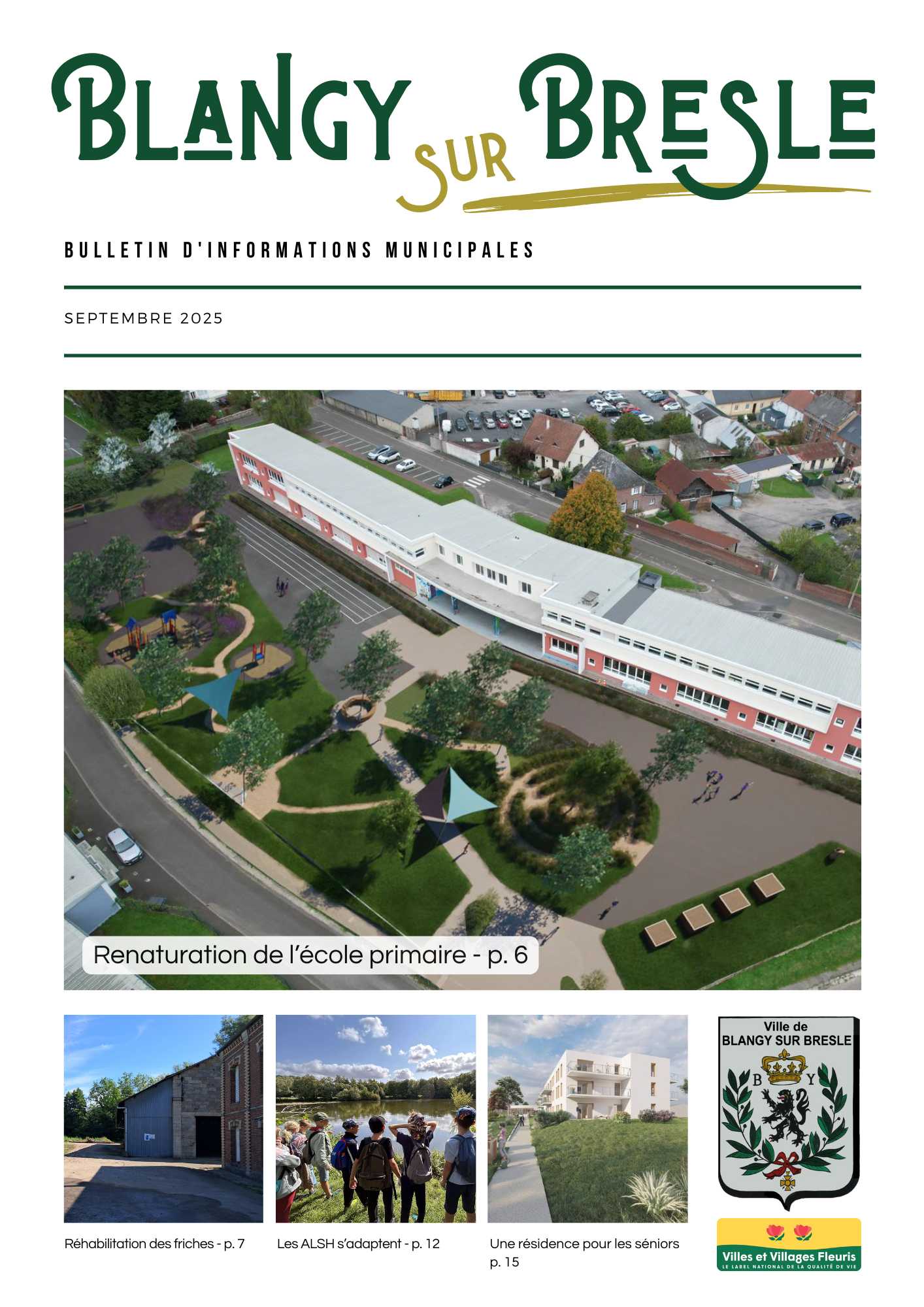 BLANGY SUR BRESLE

BULLETIN D'INFORMATIONS MUNICIPALES

SEPTEMBRE 2025

Renaturation de l'école primaire - p. 6

Réhabilitation des friches - p. 7

Les ALSH s'adaptent - p. 12

Une résidence pour les séniors p. 15

Ville de BLANGY SUR BRESLE

B Y

Villes et Villages Fleuris
LE LABEL NATIONAL DE LA QUALITÉ DE VIE